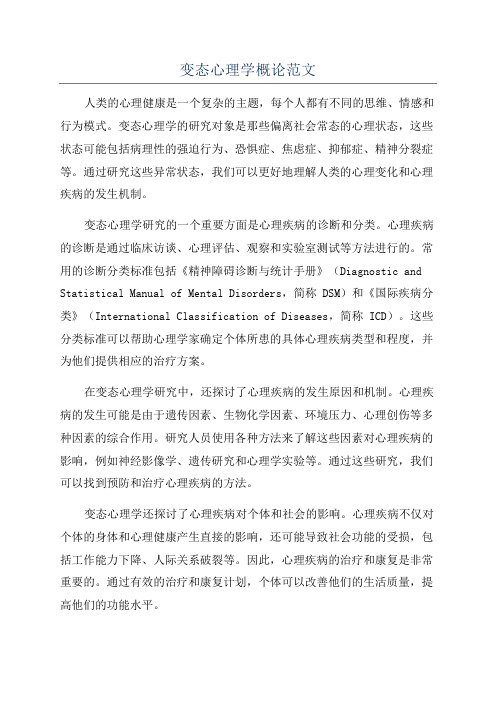 变态心理学概论范文

人类的心理健康是一个复杂的主题，每个人都有不同的思维、情感和行为模式。变态心理学的研究对象是那些偏离社会常态的心理状态，这些状态可能包括病理性的强迫行为、恐惧症、焦虑症、抑郁症、精神分裂症等。通过研究这些异常状态，我们可以更好地理解人类的心理变化和心理疾病的发生机制。

变态心理学研究的一个重要方面是心理疾病的诊断和分类。心理疾病的诊断是通过临床访谈、心理评估、观察和实验室测试等方法进行的。常用的诊断分类标准包括《精神障碍诊断与统计手册》（Diagnostic and Statistical Manual of Mental Disorders，简称 DSM）和《国际疾病分类》（International Classification of Diseases，简称 ICD）。这些分类标准可以帮助心理学家确定个体所患的具体心理疾病类型和程度，并为他们提供相应的治疗方案。

在变态心理学研究中，还探讨了心理疾病的发生原因和机制。心理疾病的发生可能是由于遗传因素、生物化学因素、环境压力、心理创伤等多种因素的综合作用。研究人员使用各种方法来了解这些因素对心理疾病的影响，例如神经影像学、遗传研究和心理学实验等。通过这些研究，我们可以找到预防和治疗心理疾病的方法。

变态心理学还探讨了心理疾病对个体和社会的影响。心理疾病不仅对个体的身体和心理健康产生直接的影响，还可能导致社会功能的受损，包括工作能力下降、人际关系破裂等。因此，心理疾病的治疗和康复是非常重要的。通过有效的治疗和康复计划，个体可以改善他们的生活质量，提高他们的功能水平。